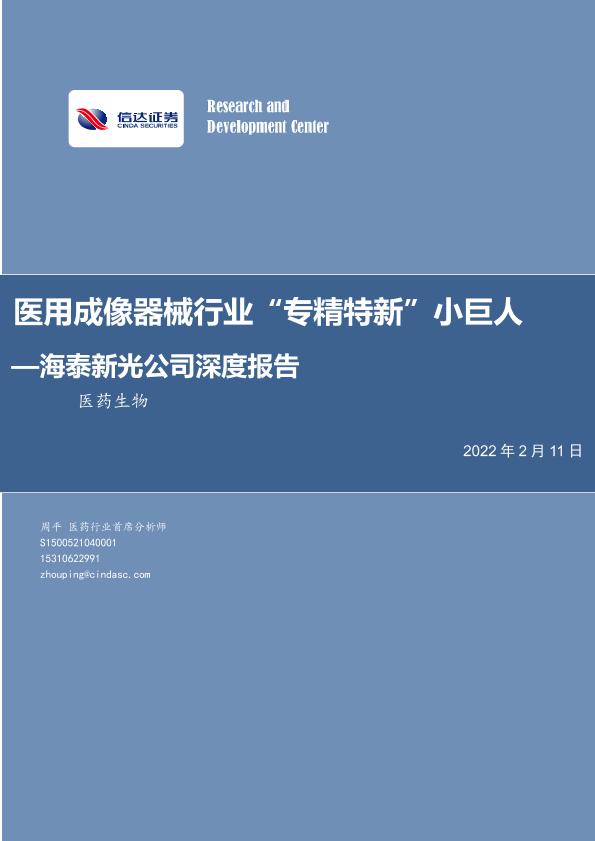 信达证券
CINDA SECURITIES

Research and
Development Center

医用成像器械行业“专精特新”小巨人

—海泰新光公司深度报告

医药生物

2022年2月11日

周平 医药行业首席分析师
S1500521040001
15310622991
zhouping@cindasc.com